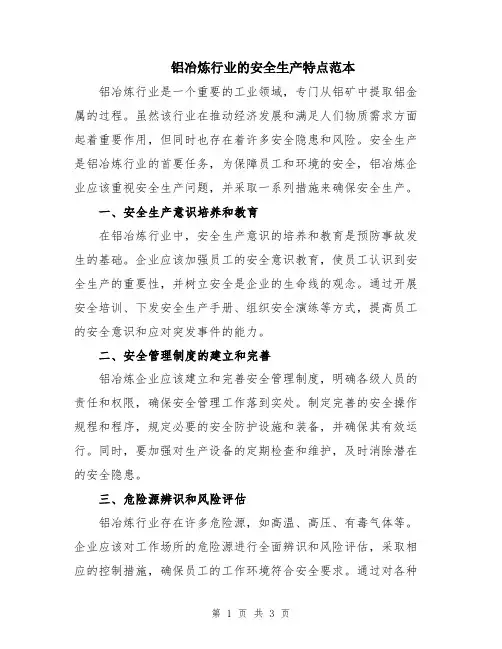 铝冶炼行业的安全生产特点范本

铝冶炼行业是一个重要的工业领域，专门从铝矿中提取铝金属的过程。虽然该行业在推动经济发展和满足人们物质需求方面起着重要作用，但同时也存在着许多安全隐患和风险。安全生产是铝冶炼行业的首要任务，为保障员工和环境的安全，铝冶炼企业应该重视安全生产问题，并采取一系列措施来确保安全生产。

一、安全生产意识培养和教育

在铝冶炼行业中，安全生产意识的培养和教育是预防事故发生的基础。企业应该加强员工的安全意识教育，使员工认识到安全生产的重要性，并树立安全是企业的生命线的观念。通过开展安全培训、下发安全生产手册、组织安全演练等方式，提高员工的安全意识和应对突发事件的能力。

二、安全管理制度的建立和完善

铝冶炼企业应该建立和完善安全管理制度，明确各级人员的责任和权限，确保安全管理工作落到实处。制定完善的安全操作规程和程序，规定必要的安全防护设施和装备，并确保其有效运行。同时，要加强对生产设备的定期检查和维护，及时消除潜在的安全隐患。

三、危险源辨识和风险评估

铝冶炼行业存在许多危险源，如高温、高压、有毒气体等。企业应该对工作场所的危险源进行全面辨识和风险评估，采取相应的控制措施，确保员工的工作环境符合安全要求。通过对各种

第 1 页 共 3 页